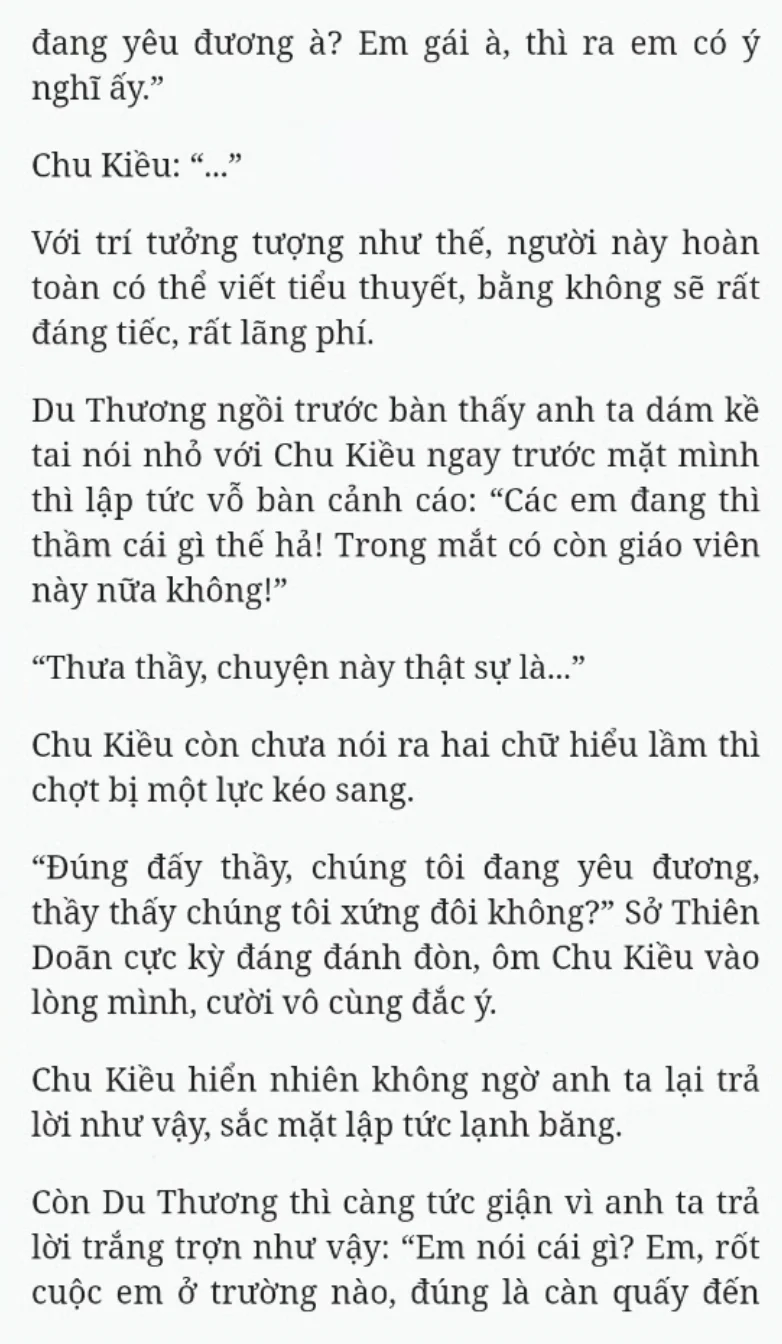 đang yêu đương à? Em gái à, thì ra em có ý nghĩ ấy.”

Chu Kiều: “...”

Với trí tưởng tượng như thế, người này hoàn toàn có thể viết tiểu thuyết, bằng không sẽ rất đáng tiếc, rất lãng phí.

Du Thương ngồi trước bàn thấy anh ta dám kề tai nói nhỏ với Chu Kiều ngay trước mặt mình thì lập tức vỗ bàn cảnh cáo: “Các em đang thì thầm cái gì thế hả! Trong mắt có còn giáo viên này nữa không!”

“Thưa thầy, chuyện này thật sự là...”

Chu Kiều còn chưa nói ra hai chữ hiểu lầm thì chợt bị một lực kéo sang.

“Đúng đấy thầy, chúng tôi đang yêu đương, thầy thấy chúng tôi xứng đôi không?” Sở Thiên Doãn cực kỳ đáng đánh đòn, ôm Chu Kiều vào lòng mình, cười vô cùng đắc ý.

Chu Kiều hiển nhiên không ngờ anh ta lại trả lời như vậy, sắc mặt lập tức lạnh băng.

Còn Du Thương thì càng tức giận vì anh ta trả lời trắng trợn như vậy: “Em nói cái gì? Em, rốt cuộc em ở trường nào, đúng là càn quấy đến